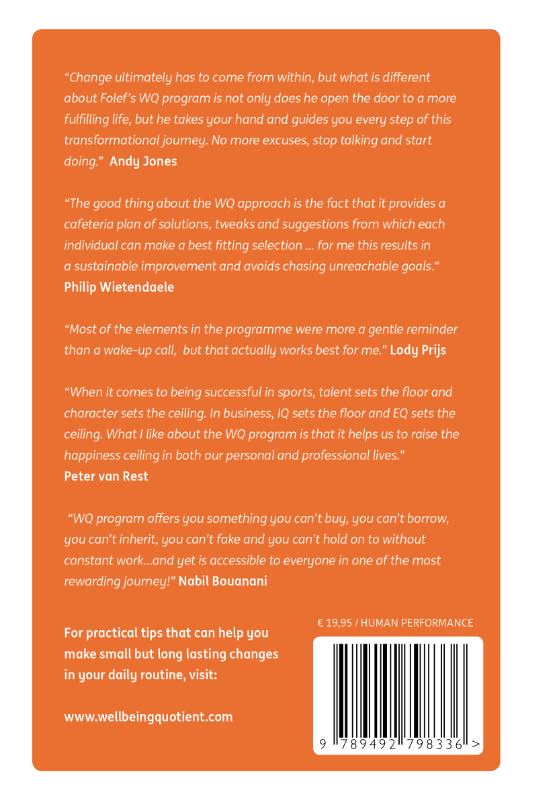 "Change ultimately has to come from within, but what is different about Folef's WQ program is not only does he open the door to a more fulfilling life, but he takes your hand and guides you every step of this transformational journey. No more excuses, stop talking and start doing." Andy Jones

"The good thing about the WQ approach is the fact that it provides a cafeteria plan of solutions, tweaks and suggestions from which each individual can make a best fitting selection ... for me this results in a sustainable improvement and avoids chasing unreachable goals."
Philip Wietendaele

"Most of the elements in the programme were more a gentle reminder than a wake-up call, but that actually works best for me." Lody Prijs

"When it comes to being successful in sports, talent sets the floor and character sets the ceiling. In business, IQ sets the floor and EQ sets the ceiling. What I like about the WQ program is that it helps us to raise the happiness ceiling in both our personal and professional lives."
Peter van Rest

"WQ program offers you something you can't buy, you can't borrow, you can't inherit, you can't fake and you can't hold on to without constant work...and yet is accessible to everyone in one of the most rewarding journey!" Nabil Bouanani

For practical tips that can help you make small but long lasting changes in your daily routine, visit:

www.wellbeingquotient.com

€ 19,95 / HUMAN PERFORMANCE

9 789492 798336 >